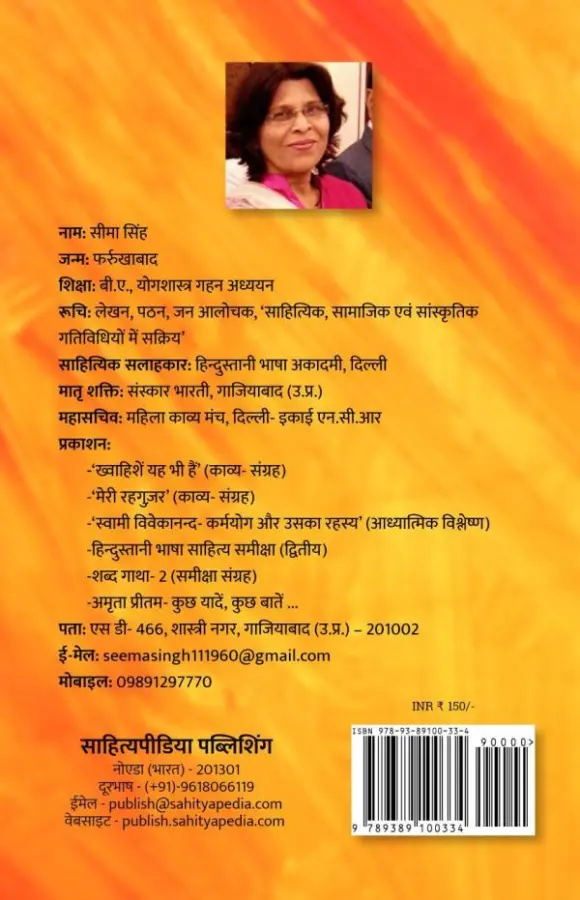 नाम: सीमा सिंह
जन्म: फर्रुखाबाद
शिक्षा: बी.ए., योगशास्त्र गहन अध्ययन
रूचि: लेखन, पठन, जन आलोचक, 'साहित्यिक, सामाजिक एवं सांस्कृतिक गतिविधियों में सक्रिय'
साहित्यिक सलाहकार: हिन्दुस्तानी भाषा अकादमी, दिल्ली
मातृ शक्ति: संस्कार भारती, गाजियाबाद (उ.प्र.)
महासचिव: महिला काव्य मंच, दिल्ली- इकाई एन.सी.आर
प्रकाशन:
-'ख्वाहिशें यह भी हैं' (काव्य- संग्रह)
-'मेरी रहगुजर' (काव्य- संग्रह)
-'स्वामी विवेकानन्द- कर्मयोग और उसका रहस्य' (आध्यात्मिक विश्लेष्ण)
-हिन्दुस्तानी भाषा साहित्य समीक्षा (द्वितीय)
-शब्द गाथा- 2 (समीक्षा संग्रह)
-अमृता प्रीतम- कुछ यादें, कुछ बातें ...
पता: एस डी- 466, शास्त्री नगर, गाजियाबाद (उ.प्र.) – 201002
ई-मेल: seemasingh111960@gmail.com
मोबाइल: 09891297770

INR ₹ 150/-

साहित्यपीडिया पब्लिशिंग
नोएडा (भारत) - 201301
दूरभाष - (+91)-9618066119
ईमेल - publish@sahityapedia.com
वेबसाइट - publish.sahityapedia.com

ISBN 978-93-89100-33-4
90000>
9 789389 100334